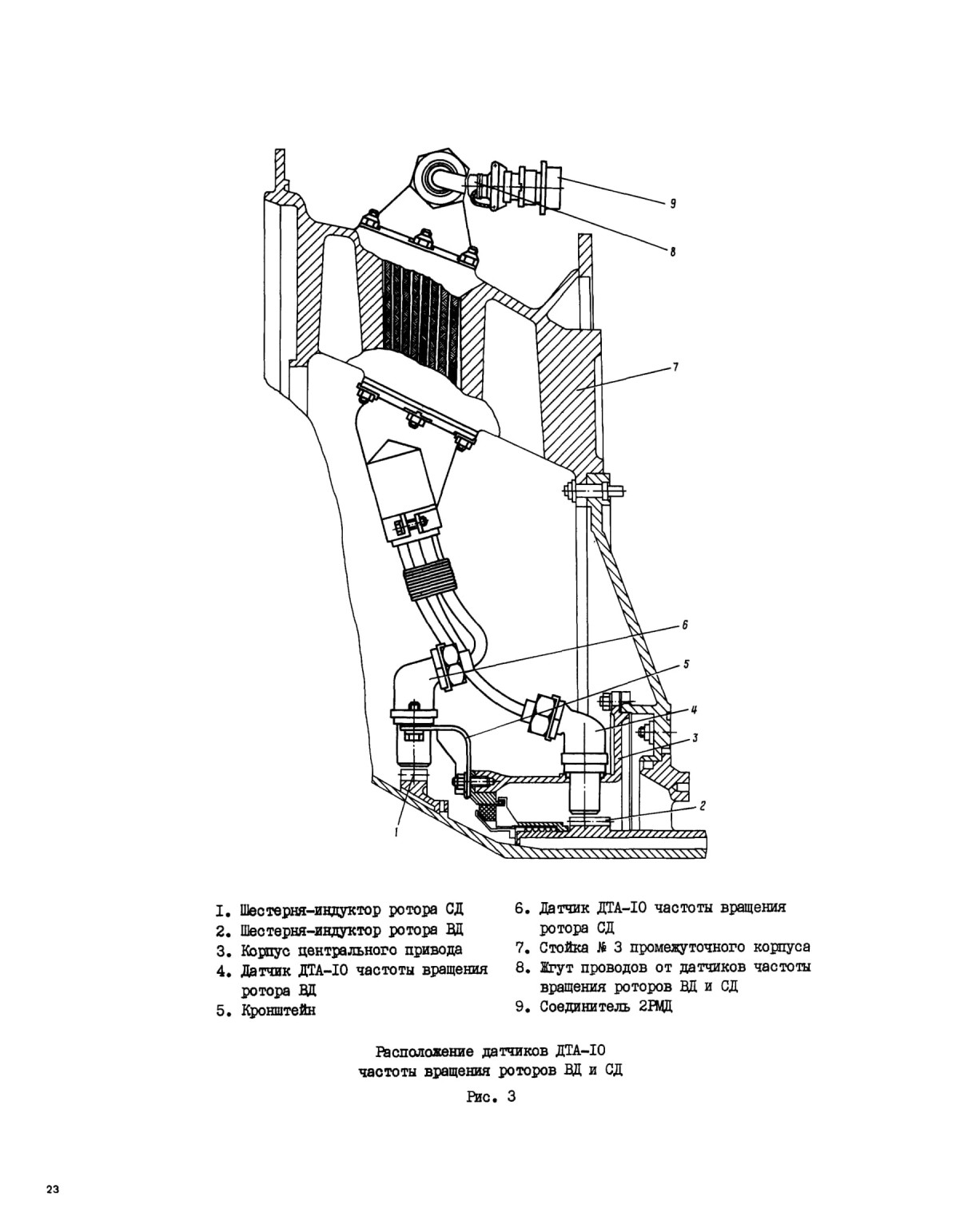 9

8

7

6

5

4

3

2

1

I. Шестерня-индуктор ротора СД
2. Шестерня-индуктор ротора ВД
3. Корпус центрального привода
4. Датчик ДТА-IO частоты вращения ротора ВД
5. Кронштейн

6. Датчик ДТА-IO частоты вращения ротора СД
7. Стойка № 3 промежуточного корпуса
8. Жгут проводов от датчиков частоты вращения роторов ВД и СД
9. Соединитель 2РМД

Расположение датчиков ДТА-IO частоты вращения роторов ВД и СД

Рис. 3

23